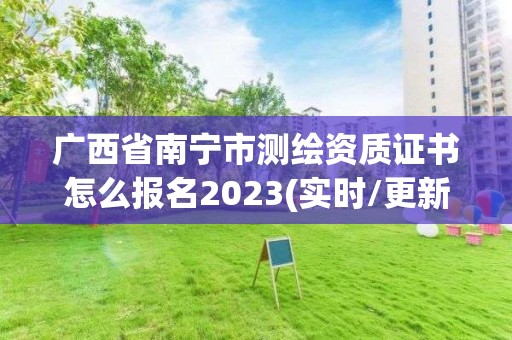 广西省南宁市测绘资质证书怎么报名2023(实时/更新